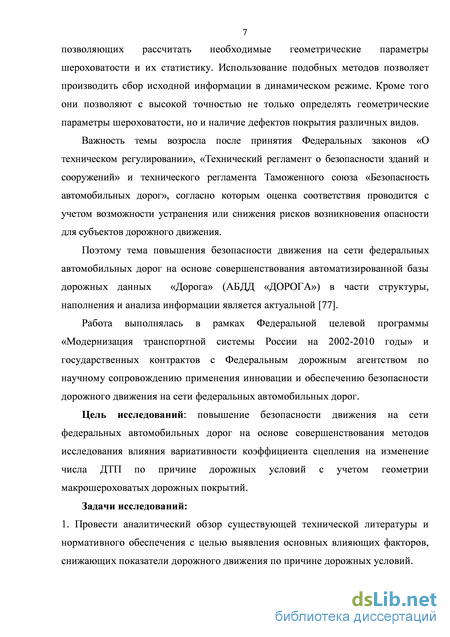 7

позволяющих рассчитать необходимые геометрические параметры шероховатости и их статистику. Использование подобных методов позволяет производить сбор исходной информации в динамическом режиме. Кроме того они позволяют с высокой точностью не только определять геометрические параметры шероховатости, но и наличие дефектов покрытия различных видов.

Важность темы возросла после принятия Федеральных законов «О техническом регулировании», «Технический регламент о безопасности зданий и сооружений» и технического регламента Таможенного союза «Безопасность автомобильных дорог», согласно которым оценка соответствия проводится с учетом возможности устранения или снижения рисков возникновения опасности для субъектов дорожного движения.

Поэтому тема повышения безопасности движения на сети федеральных автомобильных дорог на основе совершенствования автоматизированной базы дорожных данных «Дорога» (АБДД «ДОРОГА») в части структуры, наполнения и анализа информации является актуальной [77].

Работа выполнялась в рамках Федеральной целевой программы «Модернизация транспортной системы России на 2002-2010 годы» и государственных контрактов с Федеральным дорожным агентством по научному сопровождению применения инновации и обеспечению безопасности дорожного движения на сети федеральных автомобильных дорог.

Цель исследований: повышение безопасности движения на сети федеральных автомобильных дорог на основе совершенствования методов исследования влияния вариативности коэффициента сцепления на изменение числа ДТП по причине дорожных условий с учетом геометрии макрошероховатых дорожных покрытий.

Задачи исследований:

1. Провести аналитический обзор существующей технической литературы и нормативного обеспечения с целью выявления основных влияющих факторов, снижающих показатели дорожного движения по причине дорожных условий.

dsLib.net
библиотека диссертаций